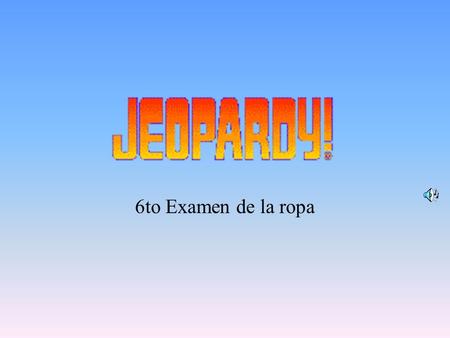 JEOPARDY!®

6to Examen de la ropa